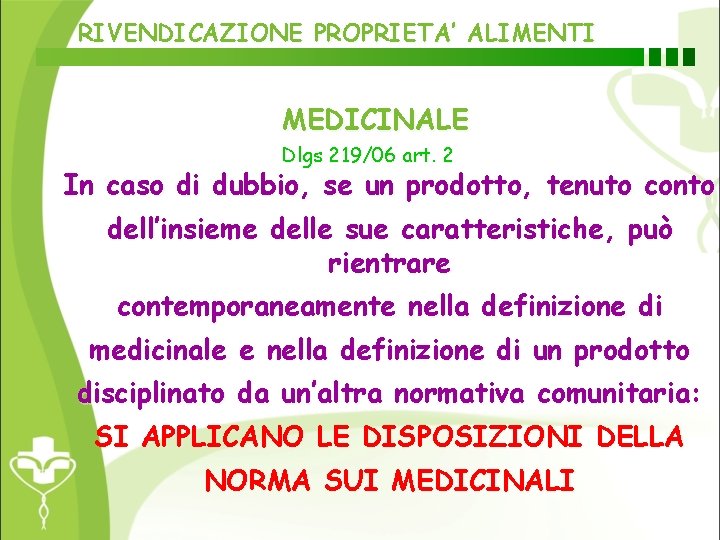 RIVENDICAZIONE PROPRIETA' ALIMENTI

MEDICINALE

Dlgs 219/06 art. 2

In caso di dubbio, se un prodotto, tenuto conto dell'insieme delle sue caratteristiche, può rientrare contemporaneamente nella definizione di medicinale e nella definizione di un prodotto disciplinato da un'altra normativa comunitaria: SI APPLICANO LE DISPOSIZIONI DELLA NORMA SUI MEDICINALI